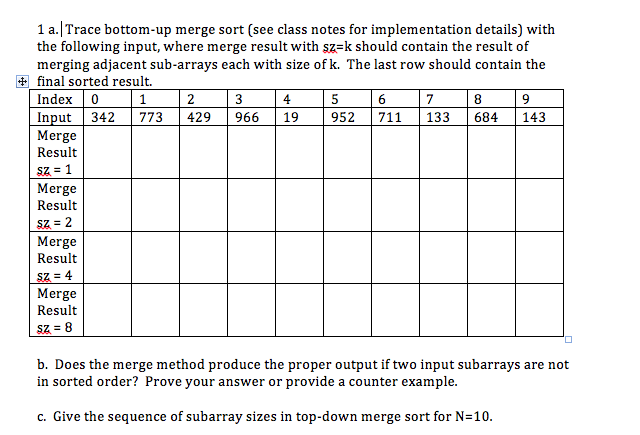 1 a. Trace bottom-up merge sort (see class notes for implementation details) with the following input, where merge result with sz=k should contain the result of merging adjacent sub-arrays each with size of k. The last row should contain the final sorted result.

| Index | 0 | 1 | 2 | 3 | 4 | 5 | 6 | 7 | 8 | 9 |
|---|---|---|---|---|---|---|---|---|---|---|
| Input | 342 | 773 | 429 | 966 | 19 | 952 | 711 | 133 | 684 | 143 |
| Merge Result sz = 1 | | | | | | | | | | |
| Merge Result sz = 2 | | | | | | | | | | |
| Merge Result sz = 4 | | | | | | | | | | |
| Merge Result sz = 8 | | | | | | | | | | |

b. Does the merge method produce the proper output if two input subarrays are not in sorted order? Prove your answer or provide a counter example.

c. Give the sequence of subarray sizes in top-down merge sort for N=10.